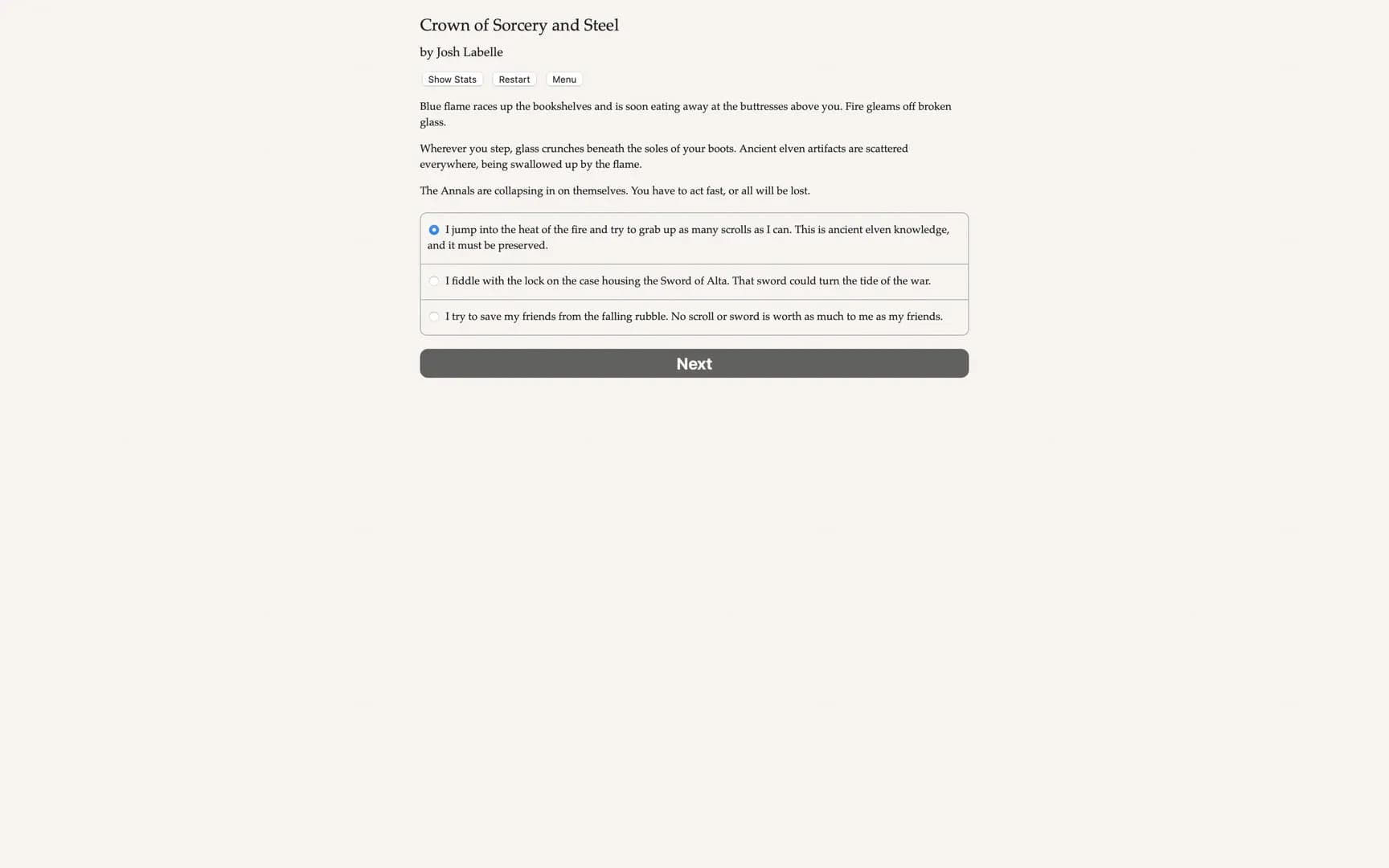 Crown of Sorcery and Steel

by Josh Labelle

Show Stats Restart Menu

Blue flame races up the bookshelves and is soon eating away at the buttresses above you. Fire gleams off broken glass.

Wherever you step, glass crunches beneath the soles of your boots. Ancient elven artifacts are scattered everywhere, being swallowed up by the flame.

The Annals are collapsing in on themselves. You have to act fast, or all will be lost.

I jump into the heat of the fire and try to grab up as many scrolls as I can. This is ancient elven knowledge, and it must be preserved.

I fiddle with the lock on the case housing the Sword of Alta. That sword could turn the tide of the war.

I try to save my friends from the falling rubble. No scroll or sword is worth as much to me as my friends.

Next